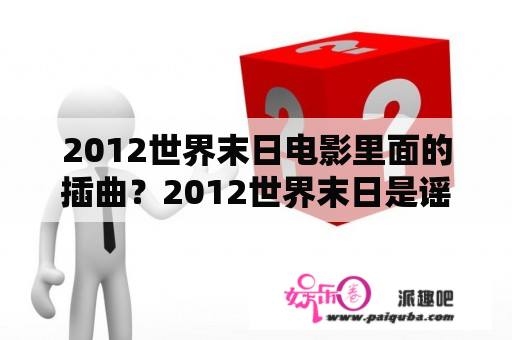 2012世界末日电影里面的插曲？2012世界末日是谣

娱乐圈

派趣吧

www.paiquba.com